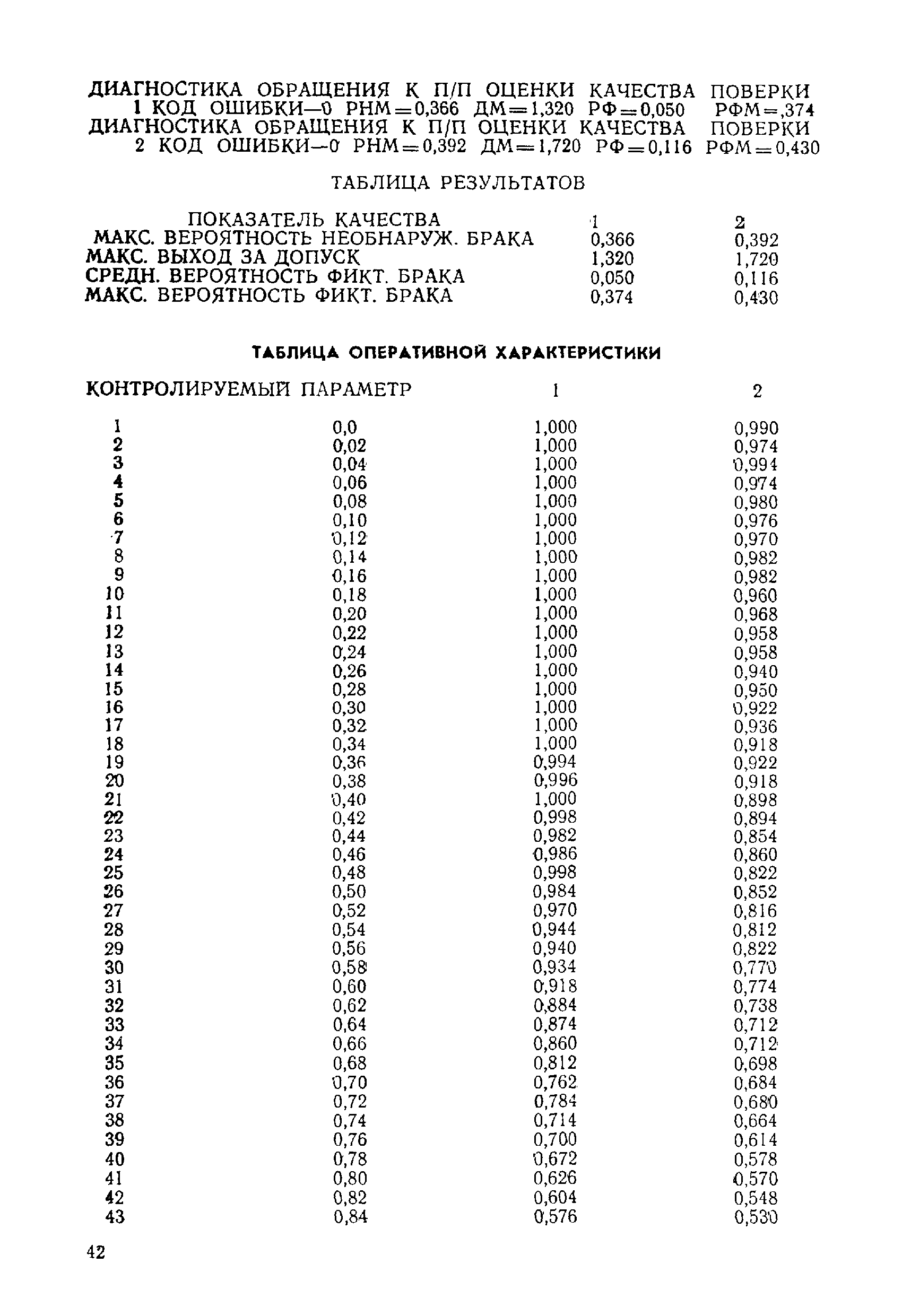 ДИАГНОСТИКА ОБРАЩЕНИЯ К П/П ОЦЕНКИ КАЧЕСТВА ПОВЕРКИ
1 КОД ОШИБКИ—0 РНМ=0,366 ДМ=1,320 РФ=0,050 РФМ=,374
ДИАГНОСТИКА ОБРАЩЕНИЯ К П/П ОЦЕНКИ КАЧЕСТВА ПОВЕРКИ
2 КОД ОШИБКИ—0 РНМ=0,392 ДМ=1,720 РФ=0,116 РФМ=0,430

ТАБЛИЦА РЕЗУЛЬТАТОВ

| ПОКАЗАТЕЛЬ КАЧЕСТВА | 1 | 2 |
|---|---|---|
| МАКС. ВЕРОЯТНОСТЬ НЕОБНАРУЖ. БРАКА | 0,366 | 0,392 |
| МАКС. ВЫХОД ЗА ДОПУСК | 1,320 | 1,720 |
| СРЕДН. ВЕРОЯТНОСТЬ ФИКТ. БРАКА | 0,050 | 0,116 |
| МАКС. ВЕРОЯТНОСТЬ ФИКТ. БРАКА | 0,374 | 0,430 |

ТАБЛИЦА ОПЕРАТИВНОЙ ХАРАКТЕРИСТИКИ

| КОНТРОЛИРУЕМЫЙ ПАРАМЕТР | | 1 | 2 |
|---|---|---|---|
| 1 | 0,0 | 1,000 | 0,990 |
| 2 | 0,02 | 1,000 | 0,974 |
| 3 | 0,04 | 1,000 | 0,994 |
| 4 | 0,06 | 1,000 | 0,974 |
| 5 | 0,08 | 1,000 | 0,980 |
| 6 | 0,10 | 1,000 | 0,976 |
| 7 | 0,12 | 1,000 | 0,970 |
| 8 | 0,14 | 1,000 | 0,982 |
| 9 | 0,16 | 1,000 | 0,982 |
| 10 | 0,18 | 1,000 | 0,960 |
| 11 | 0,20 | 1,000 | 0,968 |
| 12 | 0,22 | 1,000 | 0,958 |
| 13 | 0,24 | 1,000 | 0,958 |
| 14 | 0,26 | 1,000 | 0,940 |
| 15 | 0,28 | 1,000 | 0,950 |
| 16 | 0,30 | 1,000 | 0,922 |
| 17 | 0,32 | 1,000 | 0,936 |
| 18 | 0,34 | 1,000 | 0,918 |
| 19 | 0,36 | 0,994 | 0,922 |
| 20 | 0,38 | 0,996 | 0,918 |
| 21 | 0,40 | 1,000 | 0,898 |
| 22 | 0,42 | 0,998 | 0,894 |
| 23 | 0,44 | 0,982 | 0,854 |
| 24 | 0,46 | 0,986 | 0,860 |
| 25 | 0,48 | 0,998 | 0,822 |
| 26 | 0,50 | 0,984 | 0,852 |
| 27 | 0,52 | 0,970 | 0,816 |
| 28 | 0,54 | 0,944 | 0,812 |
| 29 | 0,56 | 0,940 | 0,822 |
| 30 | 0,58 | 0,934 | 0,770 |
| 31 | 0,60 | 0,918 | 0,774 |
| 32 | 0,62 | 0,884 | 0,738 |
| 33 | 0,64 | 0,874 | 0,712 |
| 34 | 0,66 | 0,860 | 0,712 |
| 35 | 0,68 | 0,812 | 0,698 |
| 36 | 0,70 | 0,762 | 0,684 |
| 37 | 0,72 | 0,784 | 0,680 |
| 38 | 0,74 | 0,714 | 0,664 |
| 39 | 0,76 | 0,700 | 0,614 |
| 40 | 0,78 | 0,672 | 0,578 |
| 41 | 0,80 | 0,626 | 0,570 |
| 42 | 0,82 | 0,604 | 0,548 |
| 43 | 0,84 | 0,576 | 0,530 |

42